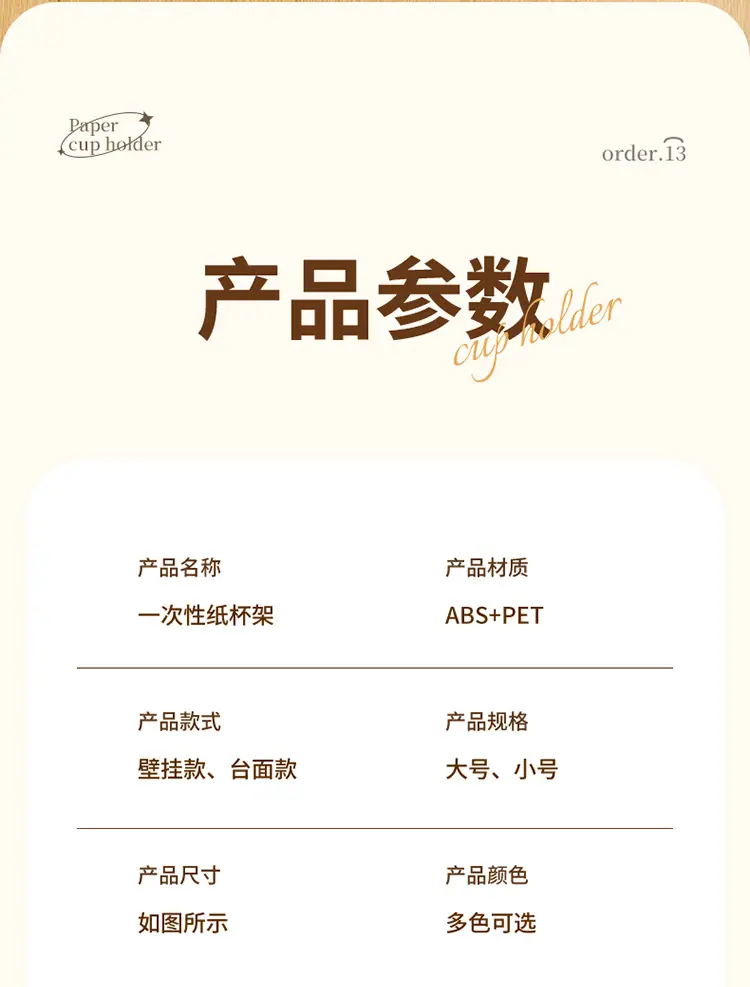 Paper
cup holder

order.13

产品参数

cup holder

产品名称
一次性纸杯架

产品材质
ABS+PET

产品款式
壁挂款、台面款

产品规格
大号、小号

产品尺寸
如图所示

产品颜色
多色可选